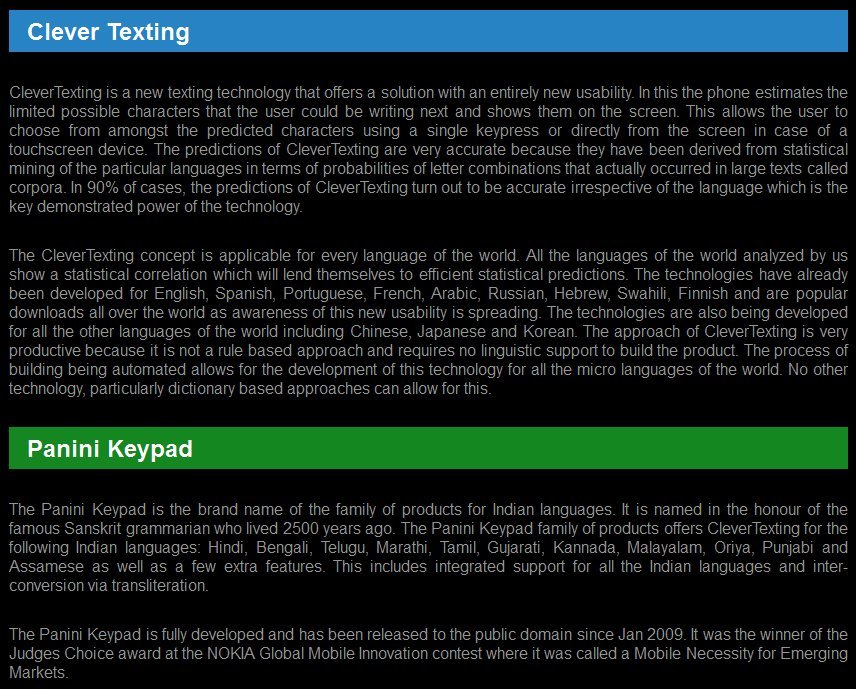 Clever Texting

CleverTexting is a new texting technology that offers a solution with an entirely new usability. In this the phone estimates the limited possible characters that the user could be writing next and shows them on the screen. This allows the user to choose from amongst the predicted characters using a single keypress or directly from the screen in case of a touchscreen device. The predictions of CleverTexting are very accurate because they have been derived from statistical mining of the particular languages in terms of probabilities of letter combinations that actually occurred in large texts called corpora. In 90% of cases, the predictions of CleverTexting turn out to be accurate irrespective of the language which is the key demonstrated power of the technology.

The CleverTexting concept is applicable for every language of the world. All the languages of the world analyzed by us show a statistical correlation which will lend themselves to efficient statistical predictions. The technologies have already been developed for English, Spanish, Portuguese, French, Arabic, Russian, Hebrew, Swahili, Finnish and are popular downloads all over the world as awareness of this new usability is spreading. The technologies are also being developed for all the other languages of the world including Chinese, Japanese and Korean. The approach of CleverTexting is very productive because it is not a rule based approach and requires no linguistic support to build the product. The process of building being automated allows for the development of this technology for all the micro languages of the world. No other technology, particularly dictionary based approaches can allow for this.

Panini Keypad

The Panini Keypad is the brand name of the family of products for Indian languages. It is named in the honour of the famous Sanskrit grammarian who lived 2500 years ago. The Panini Keypad family of products offers CleverTexting for the following Indian languages: Hindi, Bengali, Telugu, Marathi, Tamil, Gujarati, Kannada, Malayalam, Oriya, Punjabi and Assamese as well as a few extra features. This includes integrated support for all the Indian languages and inter-conversion via transliteration.

The Panini Keypad is fully developed and has been released to the public domain since Jan 2009. It was the winner of the Judges Choice award at the NOKIA Global Mobile Innovation contest where it was called a Mobile Necessity for Emerging Markets.